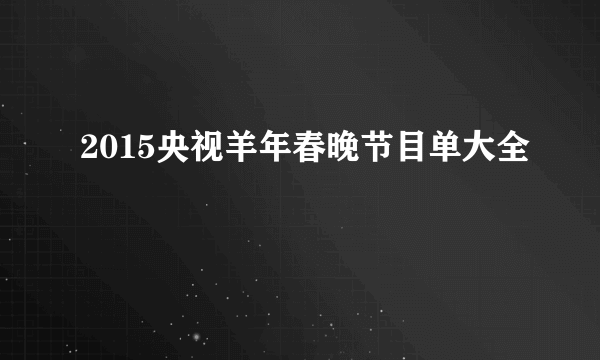 2015央视羊年春晚节目单大全